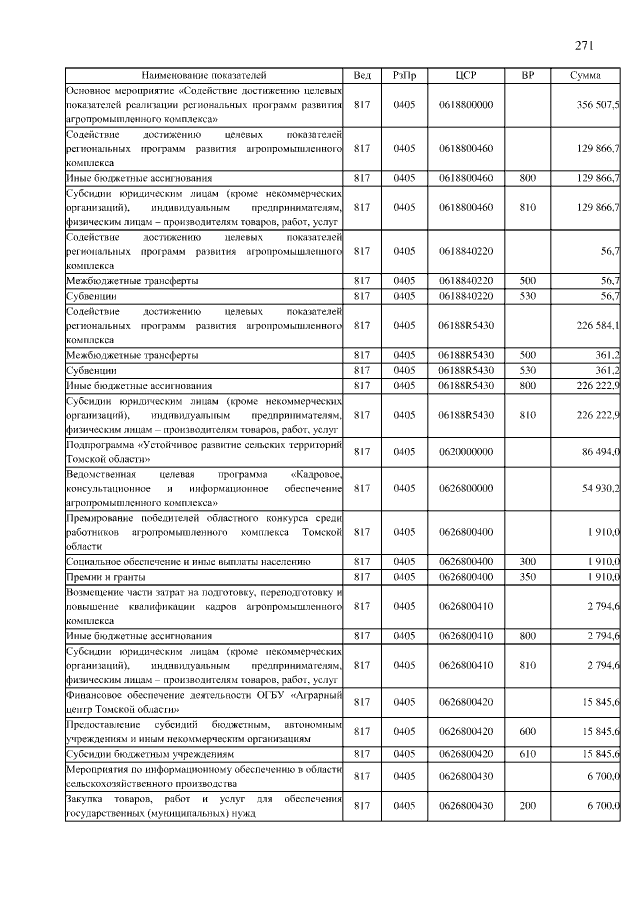 271

| Наименование показателей | Вед | РзПр | ЦСР | ВР | Сумма |
|---|---|---|---|---|---|
| Основное мероприятие «Содействие достижению целевых показателей реализации региональных программ развития агропромышленного комплекса» | 817 | 0405 | 0618800000 | | 356 507,5 |
| Содействие достижению целевых показателей региональных программ развития агропромышленного комплекса | 817 | 0405 | 0618800460 | | 129 866,7 |
| Иные бюджетные ассигнования | 817 | 0405 | 0618800460 | 800 | 129 866,7 |
| Субсидии юридическим лицам (кроме некоммерческих организаций), индивидуальным предпринимателям, физическим лицам – производителям товаров, работ, услуг | 817 | 0405 | 0618800460 | 810 | 129 866,7 |
| Содействие достижению целевых показателей региональных программ развития агропромышленного комплекса | 817 | 0405 | 0618840220 | | 56,7 |
| Межбюджетные трансферты | 817 | 0405 | 0618840220 | 500 | 56,7 |
| Субвенции | 817 | 0405 | 0618840220 | 530 | 56,7 |
| Содействие достижению целевых показателей региональных программ развития агропромышленного комплекса | 817 | 0405 | 06188R5430 | | 226 584,1 |
| Межбюджетные трансферты | 817 | 0405 | 06188R5430 | 500 | 361,2 |
| Субвенции | 817 | 0405 | 06188R5430 | 530 | 361,2 |
| Иные бюджетные ассигнования | 817 | 0405 | 06188R5430 | 800 | 226 222,9 |
| Субсидии юридическим лицам (кроме некоммерческих организаций), индивидуальным предпринимателям, физическим лицам – производителям товаров, работ, услуг | 817 | 0405 | 06188R5430 | 810 | 226 222,9 |
| Подпрограмма «Устойчивое развитие сельских территорий Томской области» | 817 | 0405 | 0620000000 | | 86 494,0 |
| Ведомственная целевая программа «Кадровое, консультационное и информационное обеспечение агропромышленного комплекса» | 817 | 0405 | 0626800000 | | 54 930,2 |
| Премирование победителей областного конкурса среди работников агропромышленного комплекса Томской области | 817 | 0405 | 0626800400 | | 1 910,0 |
| Социальное обеспечение и иные выплаты населению | 817 | 0405 | 0626800400 | 300 | 1 910,0 |
| Премии и гранты | 817 | 0405 | 0626800400 | 350 | 1 910,0 |
| Возмещение части затрат на подготовку, переподготовку и повышение квалификации кадров агропромышленного комплекса | 817 | 0405 | 0626800410 | | 2 794,6 |
| Иные бюджетные ассигнования | 817 | 0405 | 0626800410 | 800 | 2 794,6 |
| Субсидии юридическим лицам (кроме некоммерческих организаций), индивидуальным предпринимателям, физическим лицам – производителям товаров, работ, услуг | 817 | 0405 | 0626800410 | 810 | 2 794,6 |
| Финансовое обеспечение деятельности ОГБУ «Аграрный центр Томской области» | 817 | 0405 | 0626800420 | | 15 845,6 |
| Предоставление субсидий бюджетным, автономным учреждениям и иным некоммерческим организациям | 817 | 0405 | 0626800420 | 600 | 15 845,6 |
| Субсидии бюджетным учреждениям | 817 | 0405 | 0626800420 | 610 | 15 845,6 |
| Мероприятия по информационному обеспечению в области сельскохозяйственного производства | 817 | 0405 | 0626800430 | | 6 700,0 |
| Закупка товаров, работ и услуг для обеспечения государственных (муниципальных) нужд | 817 | 0405 | 0626800430 | 200 | 6 700,0 |